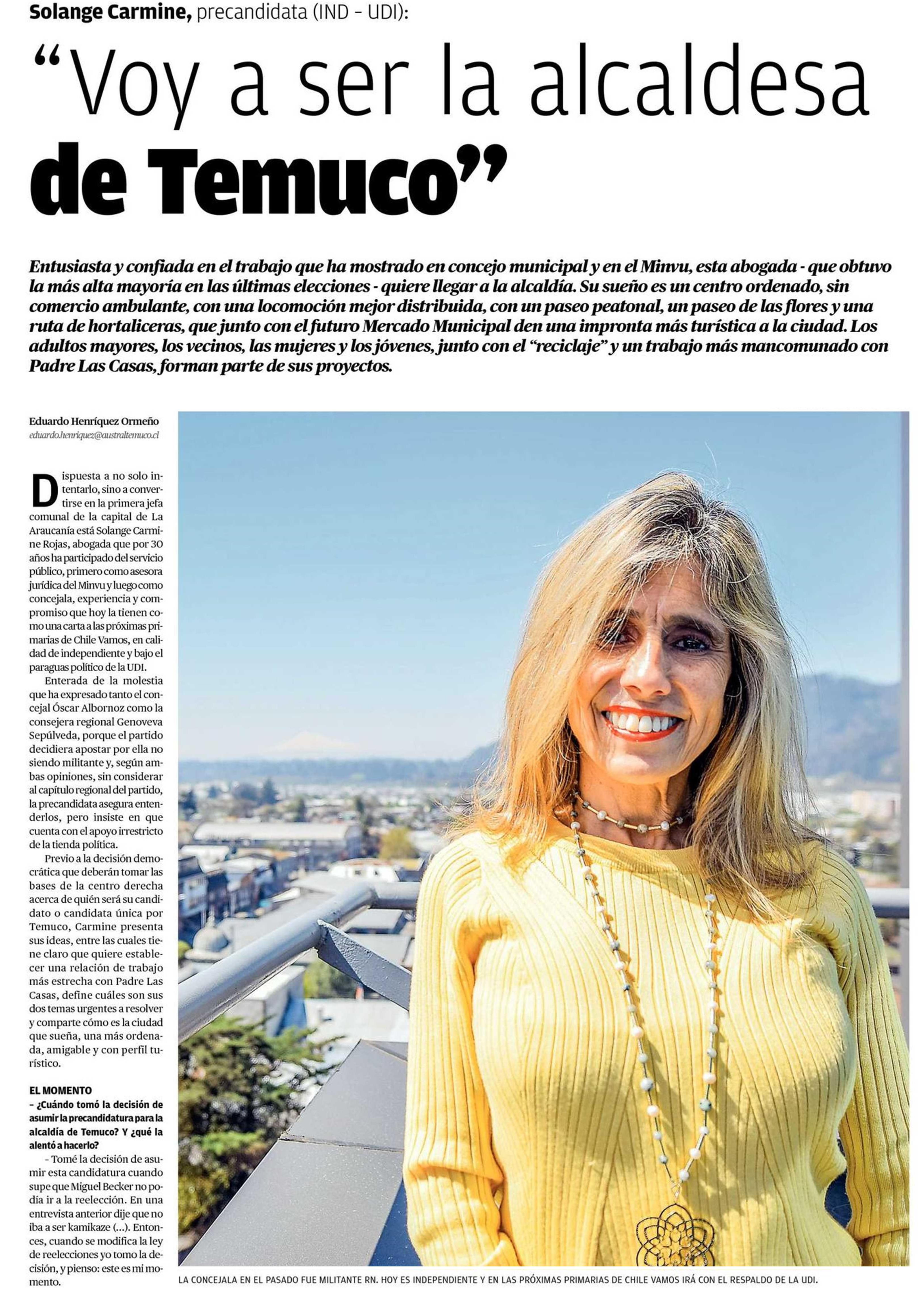 Solange Carmine, precandidata (IND - UDI):

"Voy a ser la alcaldesa de Temuco"

Entusiasta y confiada en el trabajo que ha mostrado en concejo municipal y en el Minvu, esta abogada - que obtuvo la más alta mayoría en las últimas elecciones - quiere llegar a la alcaldía. Su sueño es un centro ordenado, sin comercio ambulante, con una locomoción mejor distribuida, con un paseo peatonal, un paseo de las flores y una ruta de hortaliceras, que junto con el futuro Mercado Municipal den una impronta más turística a la ciudad. Los adultos mayores, los vecinos, las mujeres y los jóvenes, junto con el "reciclaje" y un trabajo más mancomunado con Padre Las Casas, forman parte de sus proyectos.

Eduardo Henríquez Ormeño
eduardo.henriquez@australtemuco.cl

Dispuesta a no solo intentarlo, sino a convertirse en la primera jefa comunal de la capital de La Araucanía está Solange Carmine Rojas, abogada que por 30 años ha participado del servicio público, primero como asesora jurídica del Minvu y luego como concejala, experiencia y compromiso que hoy la tienen como una carta a las próximas primarias de Chile Vamos, en calidad de independiente y bajo el paraguas político de la UDI.

Enterada de la molestia que ha expresado tanto el concejal Óscar Albornoz como la consejera regional Genoveva Sepúlveda, porque el partido decidiera apostar por ella no siendo militante y, según ambas opiniones, sin considerar al capítulo regional del partido, la precandidata asegura entenderlos, pero insiste en que cuenta con el apoyo irrestricto de la tienda política.

Previo a la decisión democrática que deberán tomar las bases de la centro derecha acerca de quién será su candidato o candidata única por Temuco, Carmine presenta sus ideas, entre las cuales tiene claro que quiere establecer una relación de trabajo más estrecha con Padre Las Casas, define cuáles son sus dos temas urgentes a resolver y comparte cómo es la ciudad que sueña, una más ordenada, amigable y con perfil turístico.

EL MOMENTO
- ¿Cuándo tomó la decisión de asumir la precandidatura para la alcaldía de Temuco? Y ¿qué la alentó a hacerlo?

- Tomé la decisión de asumir esta candidatura cuando supe que Miguel Becker no podía ir a la reelección. En una entrevista anterior dije que no iba a ser kamikaze (...). Entonces, cuando se modifica la ley de reelecciones yo tomo la decisión, y pienso: este es mi momento.

LA CONCEJALA EN EL PASADO FUE MILITANTE RN. HOY ES INDEPENDIENTE Y EN LAS PRÓXIMAS PRIMARIAS DE CHILE VAMOS IRÁ CON EL RESPALDO DE LA UDI.